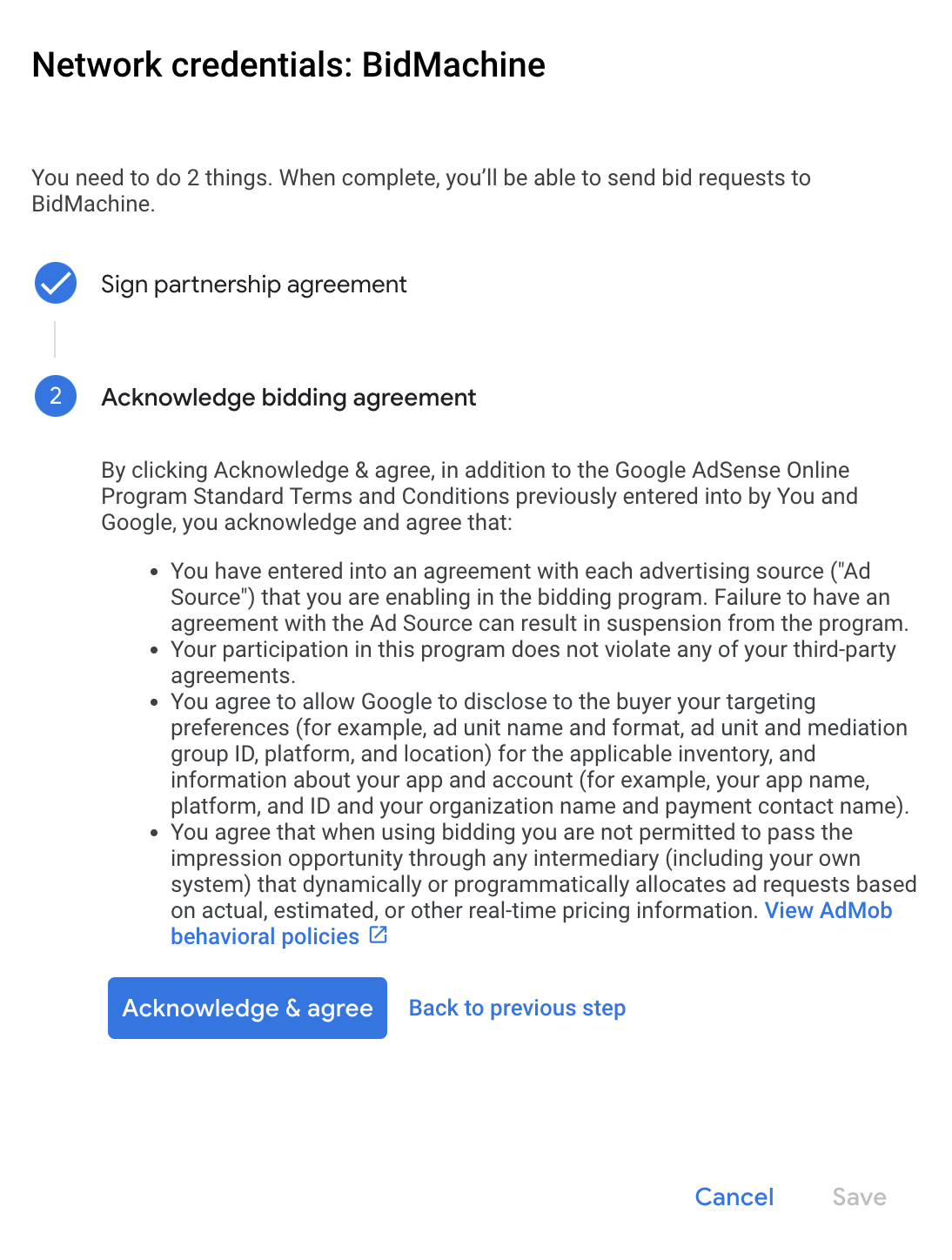 Network credentials: BidMachine

You need to do 2 things. When complete, you'll be able to send bid requests to BidMachine.

Sign partnership agreement

2 Acknowledge bidding agreement

By clicking Acknowledge & agree, in addition to the Google AdSense Online Program Standard Terms and Conditions previously entered into by You and Google, you acknowledge and agree that:

- You have entered into an agreement with each advertising source ("Ad Source") that you are enabling in the bidding program. Failure to have an agreement with the Ad Source can result in suspension from the program.
- Your participation in this program does not violate any of your third-party agreements.
- You agree to allow Google to disclose to the buyer your targeting preferences (for example, ad unit name and format, ad unit and mediation group ID, platform, and location) for the applicable inventory, and information about your app and account (for example, your app name, platform, and ID and your organization name and payment contact name).
- You agree that when using bidding you are not permitted to pass the impression opportunity through any intermediary (including your own system) that dynamically or programmatically allocates ad requests based on actual, estimated, or other real-time pricing information. View AdMob behavioral policies

Acknowledge & agree Back to previous step

Cancel Save